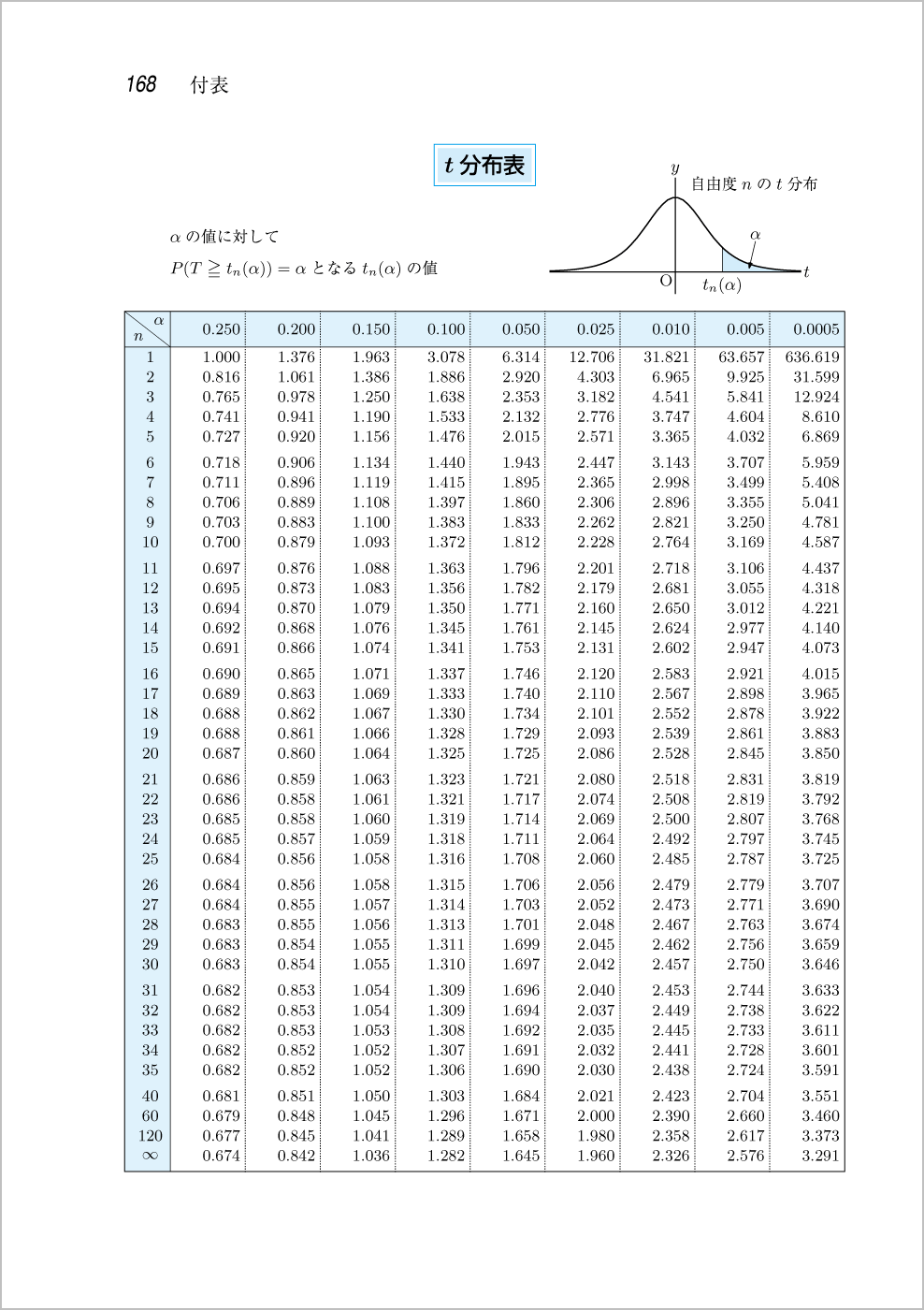 168　付表

$t$ 分布表

$\alpha$ の値に対して

$P(T \geqq t_n(\alpha)) = \alpha$ となる $t_n(\alpha)$ の値

$y$

自由度 $n$ の $t$ 分布

$\alpha$

O

$t_n(\alpha)$

$t$

| $n$ \ $\alpha$ | 0.250 | 0.200 | 0.150 | 0.100 | 0.050 | 0.025 | 0.010 | 0.005 | 0.0005 |
|---|---|---|---|---|---|---|---|---|---|
| 1 | 1.000 | 1.376 | 1.963 | 3.078 | 6.314 | 12.706 | 31.821 | 63.657 | 636.619 |
| 2 | 0.816 | 1.061 | 1.386 | 1.886 | 2.920 | 4.303 | 6.965 | 9.925 | 31.599 |
| 3 | 0.765 | 0.978 | 1.250 | 1.638 | 2.353 | 3.182 | 4.541 | 5.841 | 12.924 |
| 4 | 0.741 | 0.941 | 1.190 | 1.533 | 2.132 | 2.776 | 3.747 | 4.604 | 8.610 |
| 5 | 0.727 | 0.920 | 1.156 | 1.476 | 2.015 | 2.571 | 3.365 | 4.032 | 6.869 |
| 6 | 0.718 | 0.906 | 1.134 | 1.440 | 1.943 | 2.447 | 3.143 | 3.707 | 5.959 |
| 7 | 0.711 | 0.896 | 1.119 | 1.415 | 1.895 | 2.365 | 2.998 | 3.499 | 5.408 |
| 8 | 0.706 | 0.889 | 1.108 | 1.397 | 1.860 | 2.306 | 2.896 | 3.355 | 5.041 |
| 9 | 0.703 | 0.883 | 1.100 | 1.383 | 1.833 | 2.262 | 2.821 | 3.250 | 4.781 |
| 10 | 0.700 | 0.879 | 1.093 | 1.372 | 1.812 | 2.228 | 2.764 | 3.169 | 4.587 |
| 11 | 0.697 | 0.876 | 1.088 | 1.363 | 1.796 | 2.201 | 2.718 | 3.106 | 4.437 |
| 12 | 0.695 | 0.873 | 1.083 | 1.356 | 1.782 | 2.179 | 2.681 | 3.055 | 4.318 |
| 13 | 0.694 | 0.870 | 1.079 | 1.350 | 1.771 | 2.160 | 2.650 | 3.012 | 4.221 |
| 14 | 0.692 | 0.868 | 1.076 | 1.345 | 1.761 | 2.145 | 2.624 | 2.977 | 4.140 |
| 15 | 0.691 | 0.866 | 1.074 | 1.341 | 1.753 | 2.131 | 2.602 | 2.947 | 4.073 |
| 16 | 0.690 | 0.865 | 1.071 | 1.337 | 1.746 | 2.120 | 2.583 | 2.921 | 4.015 |
| 17 | 0.689 | 0.863 | 1.069 | 1.333 | 1.740 | 2.110 | 2.567 | 2.898 | 3.965 |
| 18 | 0.688 | 0.862 | 1.067 | 1.330 | 1.734 | 2.101 | 2.552 | 2.878 | 3.922 |
| 19 | 0.688 | 0.861 | 1.066 | 1.328 | 1.729 | 2.093 | 2.539 | 2.861 | 3.883 |
| 20 | 0.687 | 0.860 | 1.064 | 1.325 | 1.725 | 2.086 | 2.528 | 2.845 | 3.850 |
| 21 | 0.686 | 0.859 | 1.063 | 1.323 | 1.721 | 2.080 | 2.518 | 2.831 | 3.819 |
| 22 | 0.686 | 0.858 | 1.061 | 1.321 | 1.717 | 2.074 | 2.508 | 2.819 | 3.792 |
| 23 | 0.685 | 0.858 | 1.060 | 1.319 | 1.714 | 2.069 | 2.500 | 2.807 | 3.768 |
| 24 | 0.685 | 0.857 | 1.059 | 1.318 | 1.711 | 2.064 | 2.492 | 2.797 | 3.745 |
| 25 | 0.684 | 0.856 | 1.058 | 1.316 | 1.708 | 2.060 | 2.485 | 2.787 | 3.725 |
| 26 | 0.684 | 0.856 | 1.058 | 1.315 | 1.706 | 2.056 | 2.479 | 2.779 | 3.707 |
| 27 | 0.684 | 0.855 | 1.057 | 1.314 | 1.703 | 2.052 | 2.473 | 2.771 | 3.690 |
| 28 | 0.683 | 0.855 | 1.056 | 1.313 | 1.701 | 2.048 | 2.467 | 2.763 | 3.674 |
| 29 | 0.683 | 0.854 | 1.055 | 1.311 | 1.699 | 2.045 | 2.462 | 2.756 | 3.659 |
| 30 | 0.683 | 0.854 | 1.055 | 1.310 | 1.697 | 2.042 | 2.457 | 2.750 | 3.646 |
| 31 | 0.682 | 0.853 | 1.054 | 1.309 | 1.696 | 2.040 | 2.453 | 2.744 | 3.633 |
| 32 | 0.682 | 0.853 | 1.054 | 1.309 | 1.694 | 2.037 | 2.449 | 2.738 | 3.622 |
| 33 | 0.682 | 0.853 | 1.053 | 1.308 | 1.692 | 2.035 | 2.445 | 2.733 | 3.611 |
| 34 | 0.682 | 0.852 | 1.052 | 1.307 | 1.691 | 2.032 | 2.441 | 2.728 | 3.601 |
| 35 | 0.682 | 0.852 | 1.052 | 1.306 | 1.690 | 2.030 | 2.438 | 2.724 | 3.591 |
| 40 | 0.681 | 0.851 | 1.050 | 1.303 | 1.684 | 2.021 | 2.423 | 2.704 | 3.551 |
| 60 | 0.679 | 0.848 | 1.045 | 1.296 | 1.671 | 2.000 | 2.390 | 2.660 | 3.460 |
| 120 | 0.677 | 0.845 | 1.041 | 1.289 | 1.658 | 1.980 | 2.358 | 2.617 | 3.373 |
| $\infty$ | 0.674 | 0.842 | 1.036 | 1.282 | 1.645 | 1.960 | 2.326 | 2.576 | 3.291 |